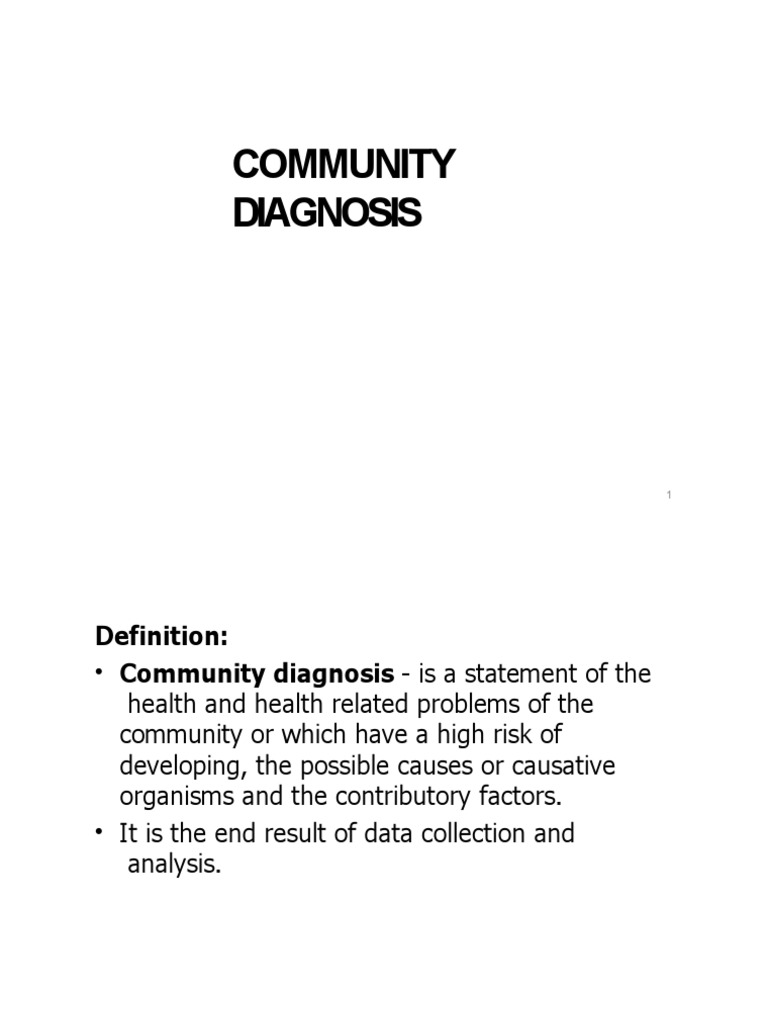 COMMUNITY DIAGNOSIS

1

Definition:

• Community diagnosis - is a statement of the health and health related problems of the community or which have a high risk of developing, the possible causes or causative organisms and the contributory factors.

• It is the end result of data collection and analysis.